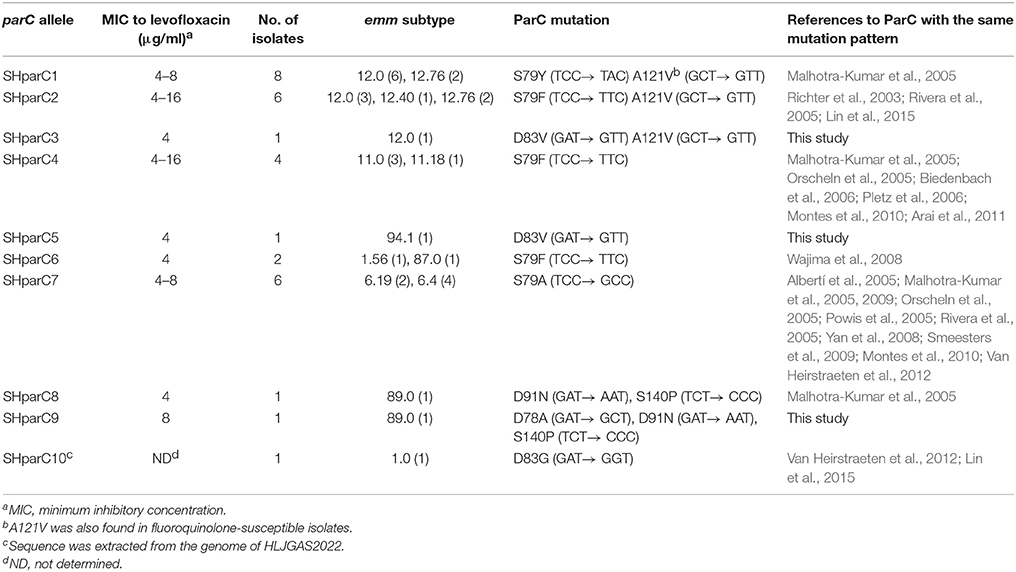 | parC allele | MIC to levofloxacin ($\mu$g/ml)$^a$ | No. of isolates | emm subtype | ParC mutation | References to ParC with the same mutation pattern |
|---|---|---|---|---|---|
| SHparC1 | 4–8 | 8 | 12.0 (6), 12.76 (2) | S79Y (TCC→ TAC) A121V$^b$ (GCT→ GTT) | Malhotra-Kumar et al., 2005 |
| SHparC2 | 4–16 | 6 | 12.0 (3), 12.40 (1), 12.76 (2) | S79F (TCC→ TTC) A121V (GCT→ GTT) | Richter et al., 2003; Rivera et al., 2005; Lin et al., 2015 |
| SHparC3 | 4 | 1 | 12.0 (1) | D83V (GAT→ GTT) A121V (GCT→ GTT) | This study |
| SHparC4 | 4–16 | 4 | 11.0 (3), 11.18 (1) | S79F (TCC→ TTC) | Malhotra-Kumar et al., 2005; Orscheln et al., 2005; Biedenbach et al., 2006; Pletz et al., 2006; Montes et al., 2010; Arai et al., 2011 |
| SHparC5 | 4 | 1 | 94.1 (1) | D83V (GAT→ GTT) | This study |
| SHparC6 | 4 | 2 | 1.56 (1), 87.0 (1) | S79F (TCC→ TTC) | Wajima et al., 2008 |
| SHparC7 | 4–8 | 6 | 6.19 (2), 6.4 (4) | S79A (TCC→ GCC) | Albertí et al., 2005; Malhotra-Kumar et al., 2005, 2009; Orscheln et al., 2005; Powis et al., 2005; Rivera et al., 2005; Yan et al., 2008; Smeesters et al., 2009; Montes et al., 2010; Van Heirstraeten et al., 2012 |
| SHparC8 | 4 | 1 | 89.0 (1) | D91N (GAT→ AAT), S140P (TCT→ CCC) | Malhotra-Kumar et al., 2005 |
| SHparC9 | 8 | 1 | 89.0 (1) | D78A (GAT→ GCT), D91N (GAT→ AAT), S140P (TCT→ CCC) | This study |
| SHparC10$^c$ | ND$^d$ | 1 | 1.0 (1) | D83G (GAT→ GGT) | Van Heirstraeten et al., 2012; Lin et al., 2015 |

$^a$MIC, minimum inhibitory concentration.
$^b$A121V was also found in fluoroquinolone-susceptible isolates.
$^c$Sequence was extracted from the genome of HLJGAS2022.
$^d$ND, not determined.